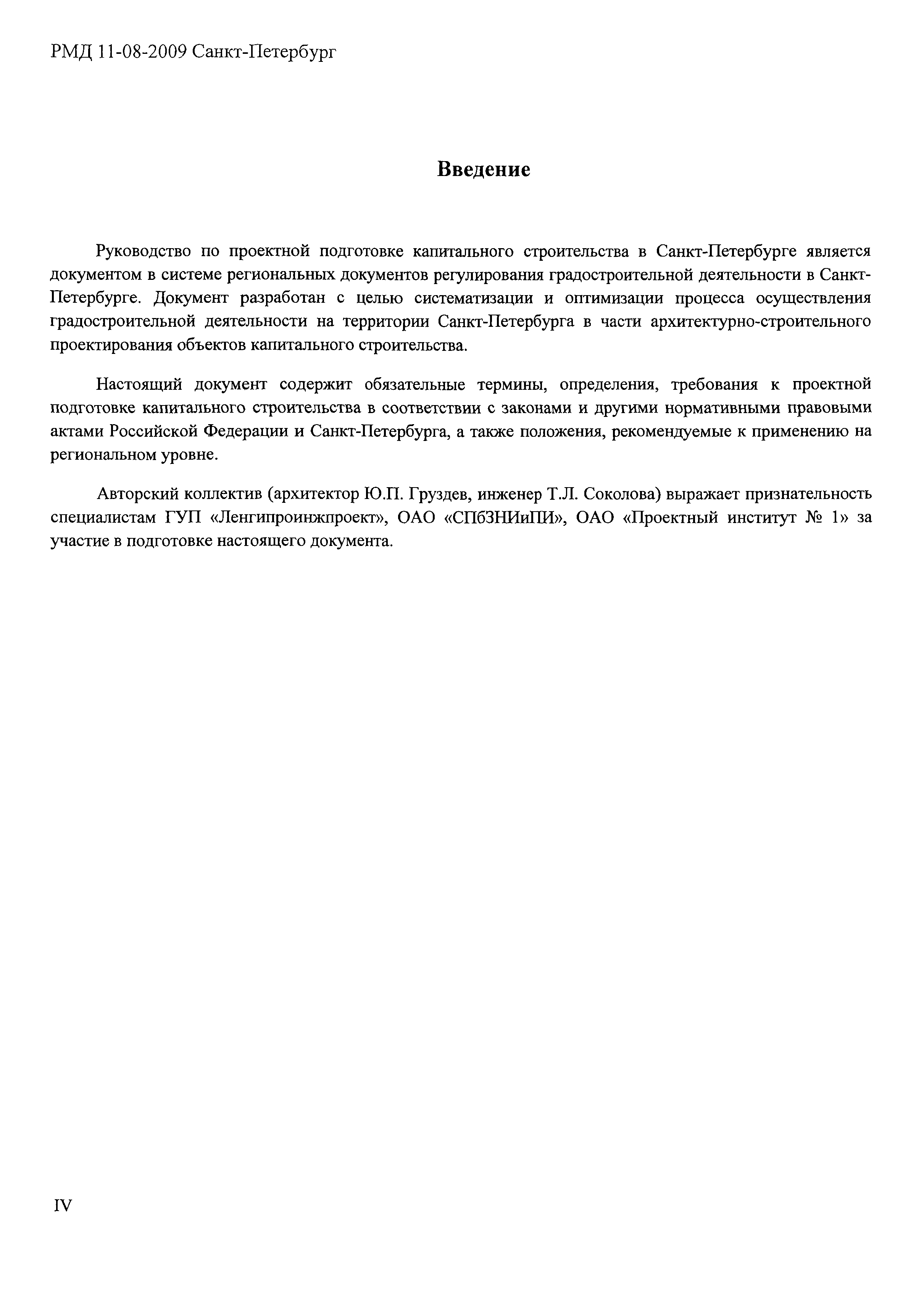 РМД 11-08-2009 Санкт-Петербург

Введение

Руководство по проектной подготовке капитального строительства в Санкт-Петербурге является документом в системе региональных документов регулирования градостроительной деятельности в Санкт-Петербурге. Документ разработан с целью систематизации и оптимизации процесса осуществления градостроительной деятельности на территории Санкт-Петербурга в части архитектурно-строительного проектирования объектов капитального строительства.

Настоящий документ содержит обязательные термины, определения, требования к проектной подготовке капитального строительства в соответствии с законами и другими нормативными правовыми актами Российской Федерации и Санкт-Петербурга, а также положения, рекомендуемые к применению на региональном уровне.

Авторский коллектив (архитектор Ю.П. Груздев, инженер Т.Л. Соколова) выражает признательность специалистам ГУП «Ленгипроинжпроект», ОАО «СПбЗНИиПИ», ОАО «Проектный институт № 1» за участие в подготовке настоящего документа.

IV